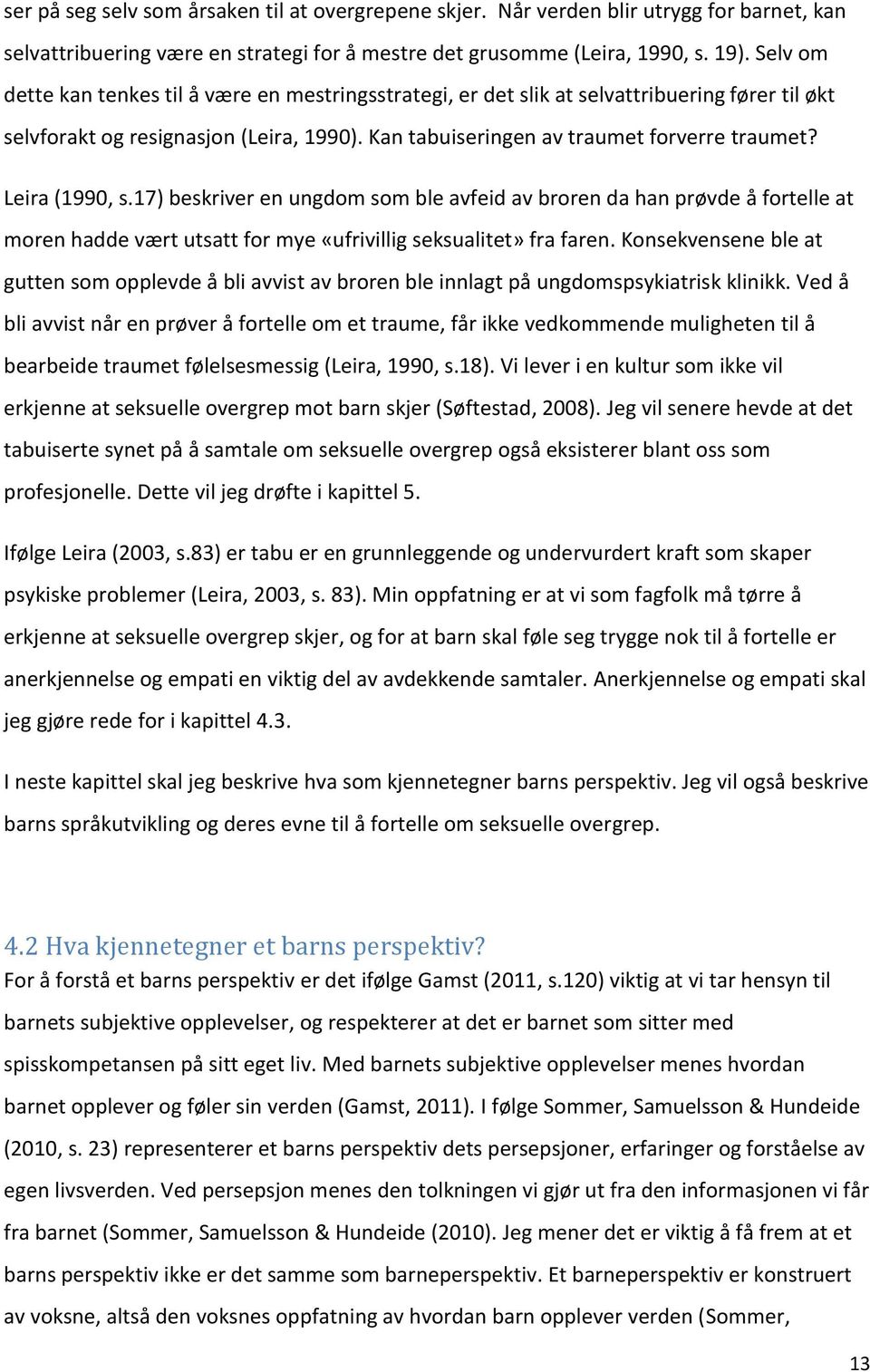 ser på seg selv som årsaken til at overgrepene skjer. Når verden blir utrygg for barnet, kan selvattribuering være en strategi for å mestre det grusomme (Leira, 1990, s. 19). Selv om dette kan tenkes til å være en mestringsstrategi, er det slik at selvattribuering fører til økt selvforakt og resignasjon (Leira, 1990). Kan tabuiseringen av traumet forverre traumet? Leira (1990, s.17) beskriver en ungdom som ble avfeid av broren da han prøvde å fortelle at moren hadde vært utsatt for mye «ufrivillig seksualitet» fra faren. Konsekvensene ble at gutten som opplevde å bli avvist av broren ble innlagt på ungdomspsykiatrisk klinikk. Ved å bli avvist når en prøver å fortelle om et traume, får ikke vedkommende muligheten til å bearbeide traumet følelsesmessig (Leira, 1990, s.18). Vi lever i en kultur som ikke vil erkjenne at seksuelle overgrep mot barn skjer (Søftestad, 2008). Jeg vil senere hevde at det tabuiserte synet på å samtale om seksuelle overgrep også eksisterer blant oss som profesjonelle. Dette vil jeg drøfte i kapittel 5.

Ifølge Leira (2003, s.83) er tabu er en grunnleggende og undervurdert kraft som skaper psykiske problemer (Leira, 2003, s. 83). Min oppfatning er at vi som fagfolk må tørre å erkjenne at seksuelle overgrep skjer, og for at barn skal føle seg trygge nok til å fortelle er anerkjennelse og empati en viktig del av avdekkende samtaler. Anerkjennelse og empati skal jeg gjøre rede for i kapittel 4.3.

I neste kapittel skal jeg beskrive hva som kjennetegner barns perspektiv. Jeg vil også beskrive barns språkutvikling og deres evne til å fortelle om seksuelle overgrep.

4.2 Hva kjennetegner et barns perspektiv?
For å forstå et barns perspektiv er det ifølge Gamst (2011, s.120) viktig at vi tar hensyn til barnets subjektive opplevelser, og respekterer at det er barnet som sitter med spisskompetansen på sitt eget liv. Med barnets subjektive opplevelser menes hvordan barnet opplever og føler sin verden (Gamst, 2011). I følge Sommer, Samuelsson & Hundeide (2010, s. 23) representerer et barns perspektiv dets persepsjoner, erfaringer og forståelse av egen livsverden. Ved persepsjon menes den tolkningen vi gjør ut fra den informasjonen vi får fra barnet (Sommer, Samuelsson & Hundeide (2010). Jeg mener det er viktig å få frem at et barns perspektiv ikke er det samme som barneperspektiv. Et barneperspektiv er konstruert av voksne, altså den voksnes oppfatning av hvordan barn opplever verden (Sommer,

13